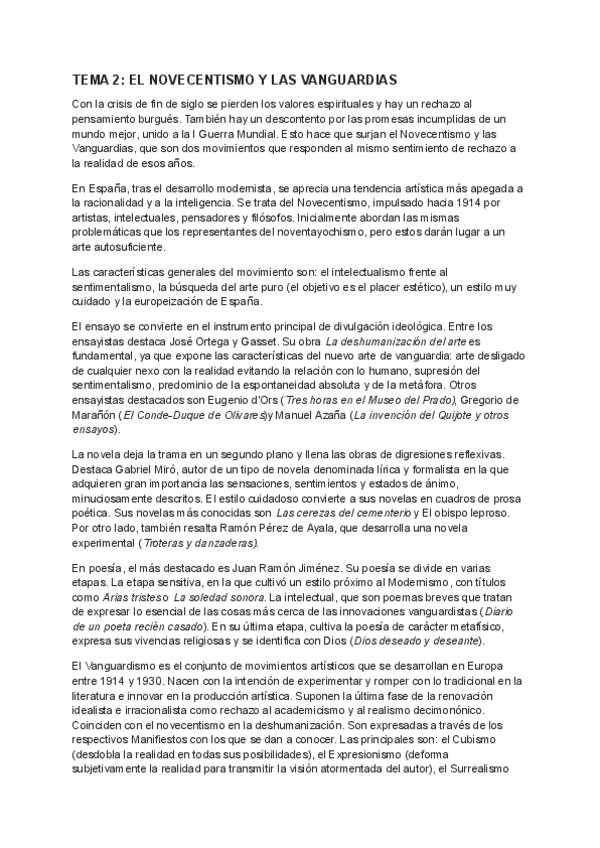 TEMA 2: EL NOVECENTISMO Y LAS VANGUARDIAS

Con la crisis de fin de siglo se pierden los valores espirituales y hay un rechazo al pensamiento burgués. También hay un descontento por las promesas incumplidas de un mundo mejor, unido a la I Guerra Mundial. Esto hace que surjan el Novecentismo y las Vanguardias, que son dos movimientos que responden al mismo sentimiento de rechazo a la realidad de esos años.

En España, tras el desarrollo modernista, se aprecia una tendencia artística más apegada a la racionalidad y a la inteligencia. Se trata del Novecentismo, impulsado hacia 1914 por artistas, intelectuales, pensadores y filósofos. Inicialmente abordan las mismas problemáticas que los representantes del noventayochismo, pero estos darán lugar a un arte autosuficiente.

Las características generales del movimiento son: el intelectualismo frente al sentimentalismo, la búsqueda del arte puro (el objetivo es el placer estético), un estilo muy cuidado y la europeización de España.

El ensayo se convierte en el instrumento principal de divulgación ideológica. Entre los ensayistas destaca José Ortega y Gasset. Su obra La deshumanización del arte es fundamental, ya que expone las características del nuevo arte de vanguardia: arte desligado de cualquier nexo con la realidad evitando la relación con lo humano, supresión del sentimentalismo, predominio de la espontaneidad absoluta y de la metáfora. Otros ensayistas destacados son Eugenio d'Ors (Tres horas en el Museo del Prado), Gregorio de Marañón (El Conde-Duque de Olivares)y Manuel Azaña (La invención del Quijote y otros ensayos).

La novela deja la trama en un segundo plano y llena las obras de digresiones reflexivas. Destaca Gabriel Miró, autor de un tipo de novela denominada lírica y formalista en la que adquieren gran importancia las sensaciones, sentimientos y estados de ánimo, minuciosamente descritos. El estilo cuidadoso convierte a sus novelas en cuadros de prosa poética. Sus novelas más conocidas son Las cerezas del cementerio y El obispo leproso. Por otro lado, también resalta Ramón Pérez de Ayala, que desarrolla una novela experimental (Troteras y danzaderas).

En poesía, el más destacado es Juan Ramón Jiménez. Su poesía se divide en varias etapas. La etapa sensitiva, en la que cultivó un estilo próximo al Modernismo, con títulos como Arias tristes o La soledad sonora. La intelectual, que son poemas breves que tratan de expresar lo esencial de las cosas más cerca de las innovaciones vanguardistas (Diario de un poeta recién casado). En su última etapa, cultiva la poesía de carácter metafísico, expresa sus vivencias religiosas y se identifica con Dios (Dios deseado y deseante).

El Vanguardismo es el conjunto de movimientos artísticos que se desarrollan en Europa entre 1914 y 1930. Nacen con la intención de experimentar y romper con lo tradicional en la literatura e innovar en la producción artística. Suponen la última fase de la renovación idealista e irracionalista como rechazo al academicismo y al realismo decimonónico. Coinciden con el novecentismo en la deshumanización. Son expresadas a través de los respectivos Manifiestos con los que se dan a conocer. Las principales son: el Cubismo (desdobla la realidad en todas sus posibilidades), el Expresionismo (deforma subjetivamente la realidad para transmitir la visión atormentada del autor), el Surrealismo